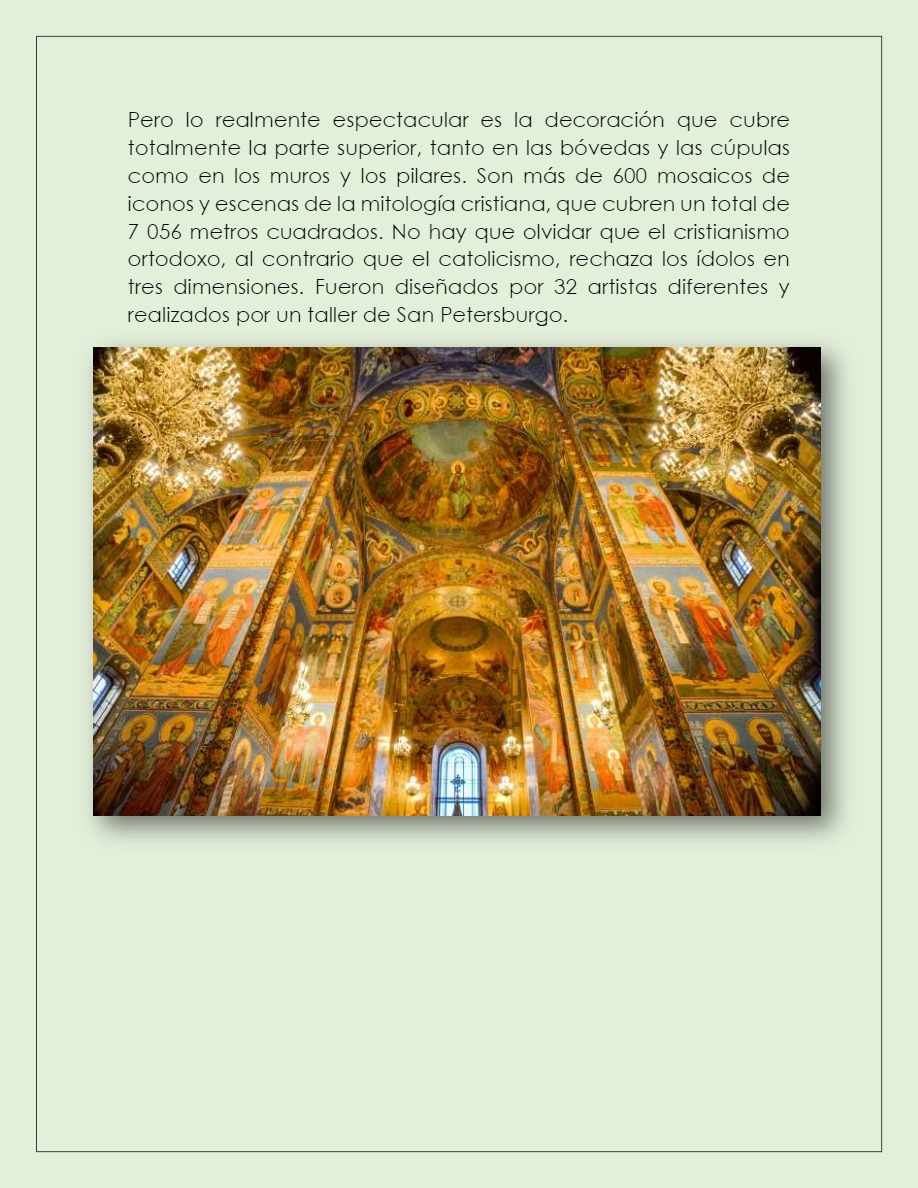 Pero lo realmente espectacular es la decoración que cubre totalmente la parte superior, tanto en las bóvedas y las cúpulas como en los muros y los pilares. Son más de 600 mosaicos de iconos y escenas de la mitología cristiana, que cubren un total de 7 056 metros cuadrados. No hay que olvidar que el cristianismo ortodoxo, al contrario que el catolicismo, rechaza los ídolos en tres dimensiones. Fueron diseñados por 32 artistas diferentes y realizados por un taller de San Petersburgo.